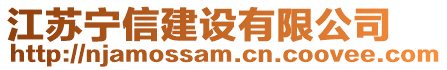 江苏宁信建设有限公司
http://njamossam.cn.coovee.com